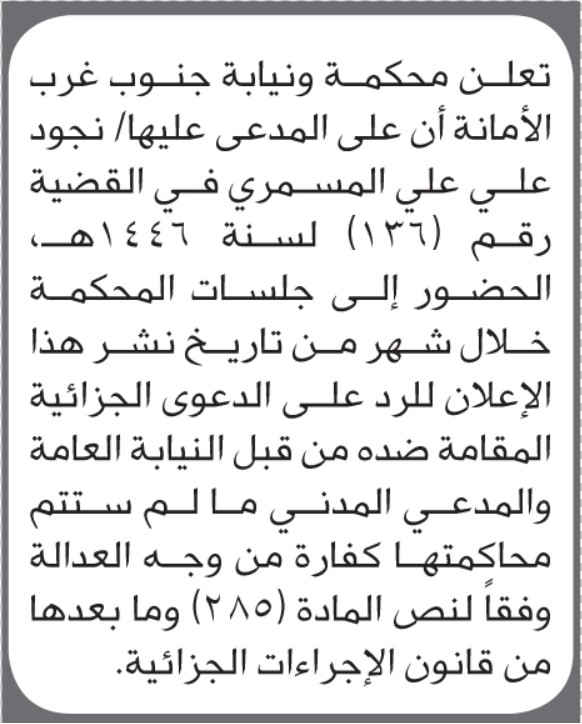 تعلن محكمة ونيابة جنوب غرب الأمانة أن على المدعى عليها/ نجود علي علي المسمري في القضية رقم (١٣٦) لسنة ١٤٤٦هـ، الحضور إلى جلسات المحكمة خلال شهر من تاريخ نشر هذا الإعلان للرد على الدعوى الجزائية المقامة ضده من قبل النيابة العامة والمدعي المدني ما لم ستتم محاكمتها كفارة من وجه العدالة وفقاً لنص المادة (٢٨٥) وما بعدها من قانون الإجراءات الجزائية.